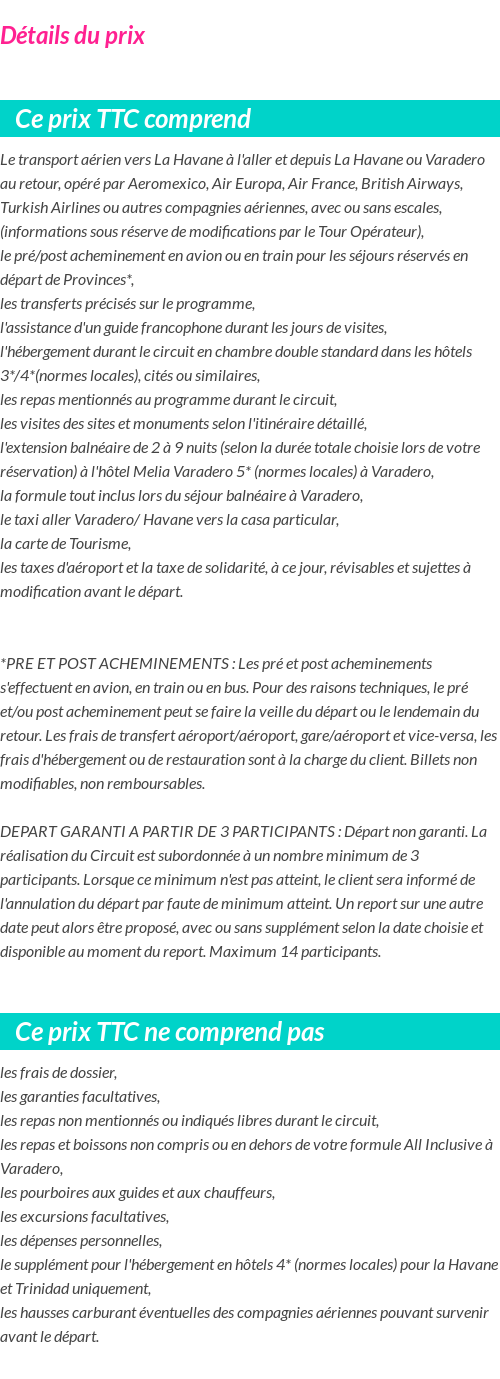 Détails du prix

Ce prix TTC comprend

Le transport aérien vers La Havane à l'aller et depuis La Havane ou Varadero au retour, opéré par Aeromexico, Air Europa, Air France, British Airways, Turkish Airlines ou autres compagnies aériennes, avec ou sans escales, (informations sous réserve de modifications par le Tour Opérateur),
le pré/post acheminement en avion ou en train pour les séjours réservés en départ de Provinces*,
les transferts précisés sur le programme,
l'assistance d'un guide francophone durant les jours de visites,
l'hébergement durant le circuit en chambre double standard dans les hôtels 3*/4*(normes locales), cités ou similaires,
les repas mentionnés au programme durant le circuit,
les visites des sites et monuments selon l'itinéraire détaillé,
l'extension balnéaire de 2 à 9 nuits (selon la durée totale choisie lors de votre réservation) à l'hôtel Melia Varadero 5* (normes locales) à Varadero,
la formule tout inclus lors du séjour balnéaire à Varadero,
le taxi aller Varadero/ Havane vers la casa particular,
la carte de Tourisme,
les taxes d'aéroport et la taxe de solidarité, à ce jour, révisables et sujettes à modification avant le départ.

*PRE ET POST ACHEMINEMENTS : Les pré et post acheminements s'effectuent en avion, en train ou en bus. Pour des raisons techniques, le pré et/ou post acheminement peut se faire la veille du départ ou le lendemain du retour. Les frais de transfert aéroport/aéroport, gare/aéroport et vice-versa, les frais d'hébergement ou de restauration sont à la charge du client. Billets non modifiables, non remboursables.

DEPART GARANTI A PARTIR DE 3 PARTICIPANTS : Départ non garanti. La réalisation du Circuit est subordonnée à un nombre minimum de 3 participants. Lorsque ce minimum n'est pas atteint, le client sera informé de l'annulation du départ par faute de minimum atteint. Un report sur une autre date peut alors être proposé, avec ou sans supplément selon la date choisie et disponible au moment du report. Maximum 14 participants.

Ce prix TTC ne comprend pas

les frais de dossier,
les garanties facultatives,
les repas non mentionnés ou indiqués libres durant le circuit,
les repas et boissons non compris ou en dehors de votre formule All Inclusive à Varadero,
les pourboires aux guides et aux chauffeurs,
les excursions facultatives,
les dépenses personnelles,
le supplément pour l'hébergement en hôtels 4* (normes locales) pour la Havane et Trinidad uniquement,
les hausses carburant éventuelles des compagnies aériennes pouvant survenir avant le départ.